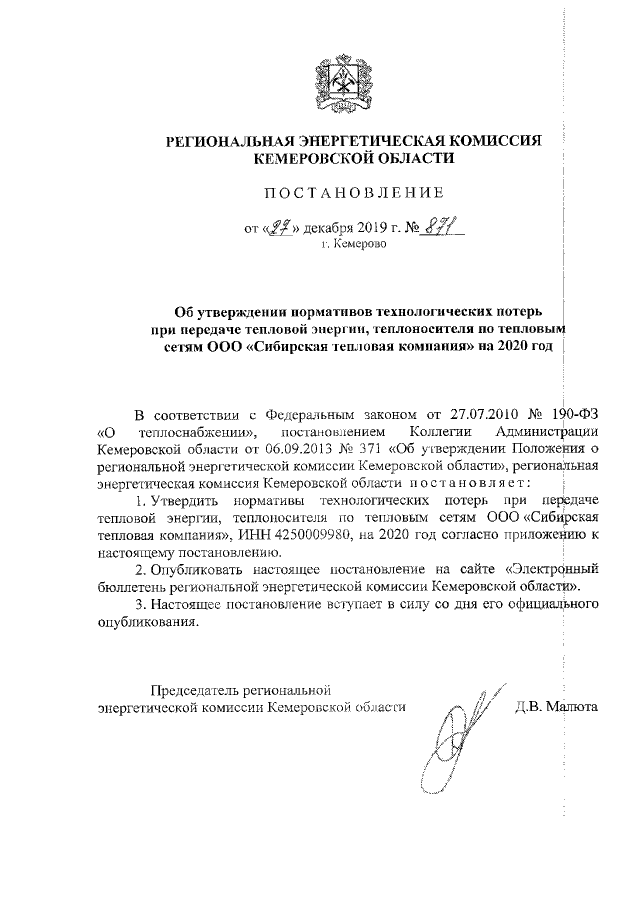 РЕГИОНАЛЬНАЯ ЭНЕРГЕТИЧЕСКАЯ КОМИССИЯ
КЕМЕРОВСКОЙ ОБЛАСТИ

ПОСТАНОВЛЕНИЕ

от «27» декабря 2019 г. № 871
г. Кемерово

Об утверждении нормативов технологических потерь при передаче тепловой энергии, теплоносителя по тепловым сетям ООО «Сибирская тепловая компания» на 2020 год

В соответствии с Федеральным законом от 27.07.2010 № 190-ФЗ «О теплоснабжении», постановлением Коллегии Администрации Кемеровской области от 06.09.2013 № 371 «Об утверждении Положения о региональной энергетической комиссии Кемеровской области», региональная энергетическая комиссия Кемеровской области постановляет:

1. Утвердить нормативы технологических потерь при передаче тепловой энергии, теплоносителя по тепловым сетям ООО «Сибирская тепловая компания», ИНН 4250009980, на 2020 год согласно приложению к настоящему постановлению.

2. Опубликовать настоящее постановление на сайте «Электронный бюллетень региональной энергетической комиссии Кемеровской области».

3. Настоящее постановление вступает в силу со дня его официального опубликования.

Председатель региональной энергетической комиссии Кемеровской области Д.В. Малюта